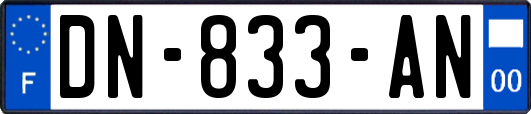 F
DN-833-AN
00